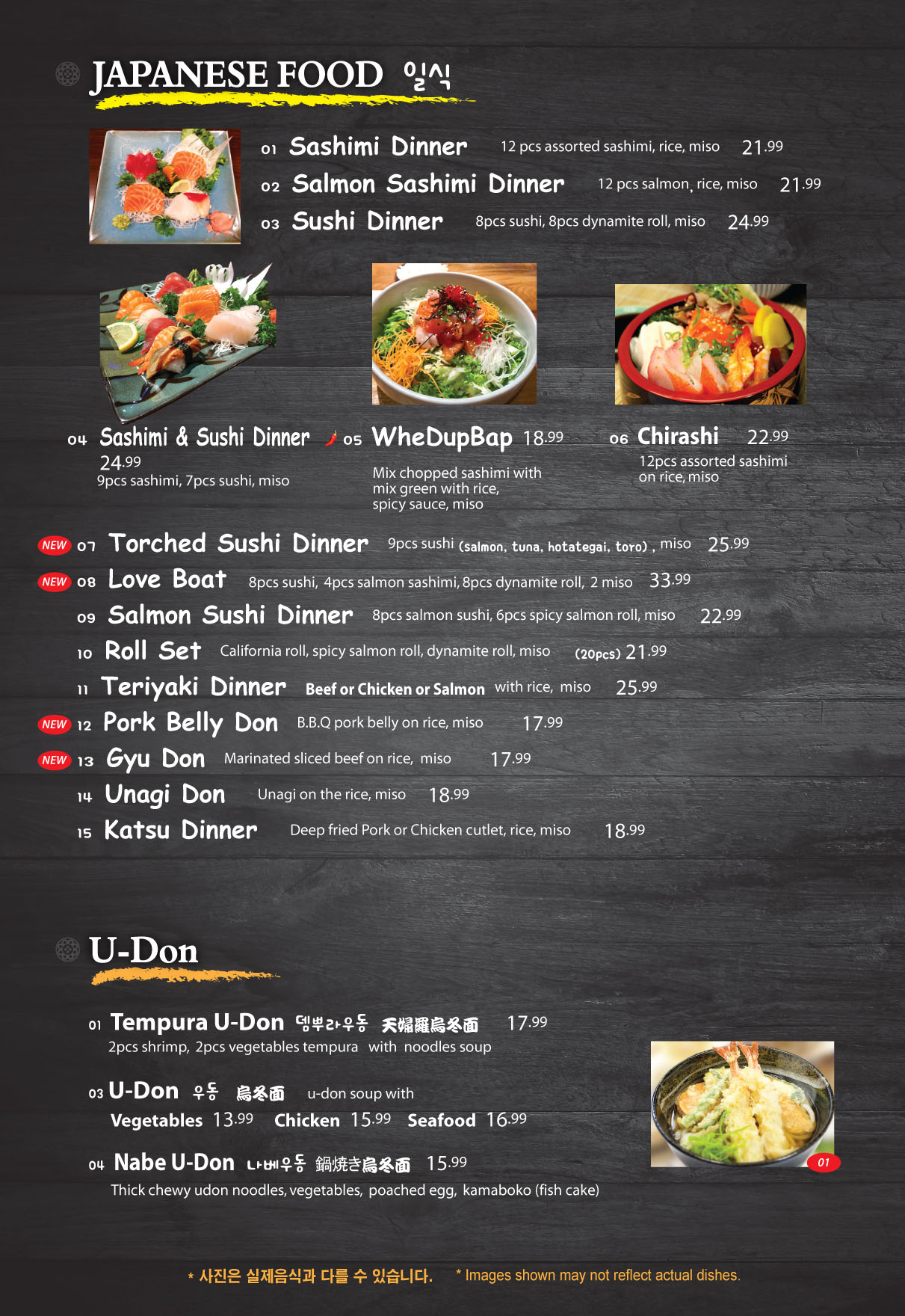 JAPANESE FOOD 일식

01 Sashimi Dinner 12 pcs assorted sashimi, rice, miso 21.99
02 Salmon Sashimi Dinner 12 pcs salmon, rice, miso 21.99
03 Sushi Dinner 8pcs sushi, 8pcs dynamite roll, miso 24.99

04 Sashimi & Sushi Dinner 24.99
9pcs sashimi, 7pcs sushi, miso

05 WheDupBap 18.99
Mix chopped sashimi with mix green with rice, spicy sauce, miso

06 Chirashi 22.99
12pcs assorted sashimi on rice, miso

NEW 07 Torched Sushi Dinner 9pcs sushi (salmon, tuna, hotategai, toro), miso 25.99
NEW 08 Love Boat 8pcs sushi, 4pcs salmon sashimi, 8pcs dynamite roll, 2 miso 33.99
09 Salmon Sushi Dinner 8pcs salmon sushi, 6pcs spicy salmon roll, miso 22.99
10 Roll Set California roll, spicy salmon roll, dynamite roll, miso (20pcs) 21.99
11 Teriyaki Dinner Beef or Chicken or Salmon with rice, miso 25.99
NEW 12 Pork Belly Don B.B.Q pork belly on rice, miso 17.99
NEW 13 Gyu Don Marinated sliced beef on rice, miso 17.99
14 Unagi Don Unagi on the rice, miso 18.99
15 Katsu Dinner Deep fried Pork or Chicken cutlet, rice, miso 18.99

U-Don

01 Tempura U-Don 뎀뿌라우동 天婦羅烏冬面 17.99
2pcs shrimp, 2pcs vegetables tempura with noodles soup

03 U-Don 우동 烏冬面 u-don soup with
Vegetables 13.99 Chicken 15.99 Seafood 16.99

04 Nabe U-Don 나베우동 鍋焼き烏冬面 15.99
Thick chewy udon noodles, vegetables, poached egg, kamaboko (fish cake)

01

* 사진은 실제음식과 다를 수 있습니다. * Images shown may not reflect actual dishes.